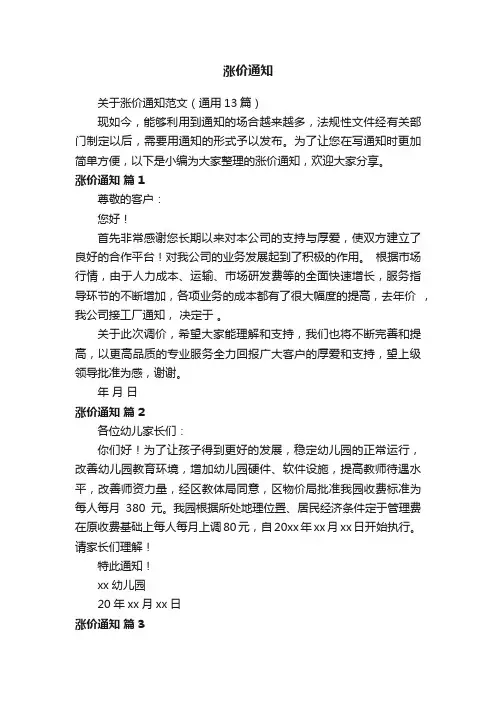 涨价通知

关于涨价通知范文（通用 13 篇）

现如今，能够利用到通知的场合越来越多，法规性文件经有关部门制定以后，需要用通知的形式予以发布。为了让您在写通知时更加简单方便，以下是小编为大家整理的涨价通知，欢迎大家分享。

涨价通知 篇 1

尊敬的客户：

您好！

首先非常感谢您长期以来对本公司的支持与厚爱，使双方建立了良好的合作平台！对我公司的业务发展起到了积极的作用。 根据市场行情，由于人力成本、运输、市场研发费等的全面快速增长，服务指导环节的不断增加，各项业务的成本都有了很大幅度的提高，去年价 ，我公司接工厂通知， 决定于 。

关于此次调价，希望大家能理解和支持，我们也将不断完善和提高，以更高品质的专业服务全力回报广大客户的厚爱和支持，望上级领导批准为感，谢谢。

年 月 日

涨价通知 篇 2

各位幼儿家长们：

你们好！为了让孩子得到更好的发展，稳定幼儿园的正常运行，改善幼儿园教育环境，增加幼儿园硬件、软件设施，提高教师待遇水平，改善师资力量，经区教体局同意，区物价局批准我园收费标准为每人每月 380 元。我园根据所处地理位置、居民经济条件定于管理费在原收费基础上每人每月上调 80 元，自 20xx 年 xx 月 xx 日开始执行。请家长们理解！

特此通知！

xx 幼儿园

20 年 xx 月 xx 日

涨价通知 篇 3